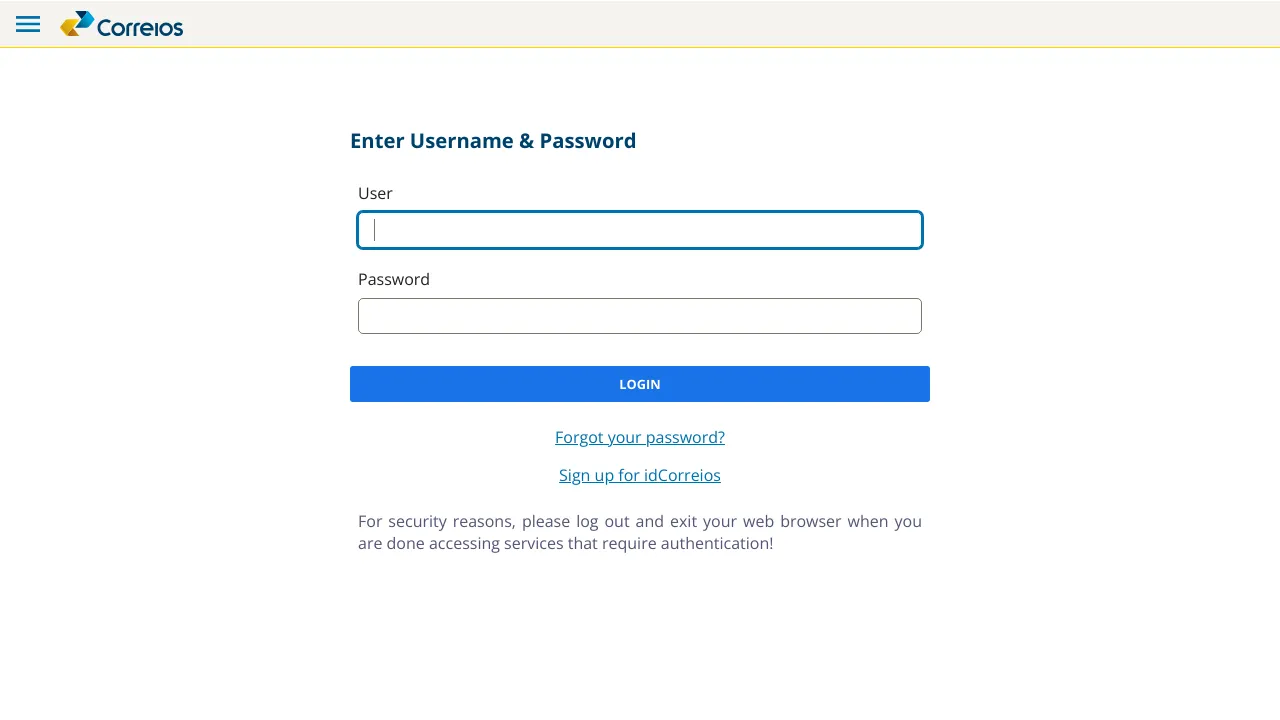 Correios

Enter Username & Password

User

Password

LOGIN

Forgot your password?

Sign up for idCorreios

For security reasons, please log out and exit your web browser when you are done accessing services that require authentication!